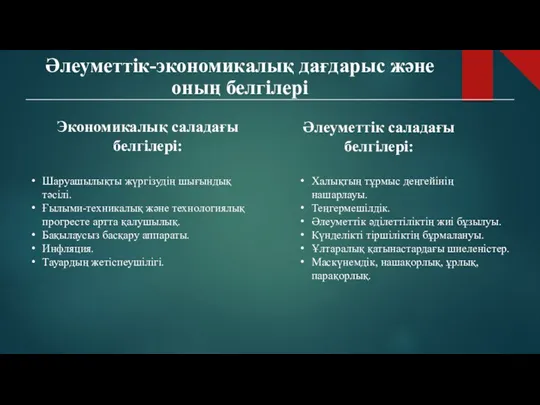 Әлеуметтік-экономикалық дағдарыс және оның белгілері

Экономикалық саладағы белгілері:

• Шаруашылықты жүргізудің шығындық тәсілі.
• Ғылыми-техникалық және технологиялық прогресте артта қалушылық.
• Бақылаусыз басқару аппараты.
• Инфляция.
• Тауардың жетіспеушілігі.

Әлеуметтік саладағы белгілері:

• Халықтың тұрмыс деңгейінің нашарлауы.
• Теңгермешілдік.
• Әлеуметтік әділеттіліктің жиі бұзылуы.
• Күнделікті тіршіліктің бұрмалануы.
• Ұлтаралық қатынастардағы шиеленістер.
• Маскүнемдік, нашақорлық, ұрлық, парақорлық.